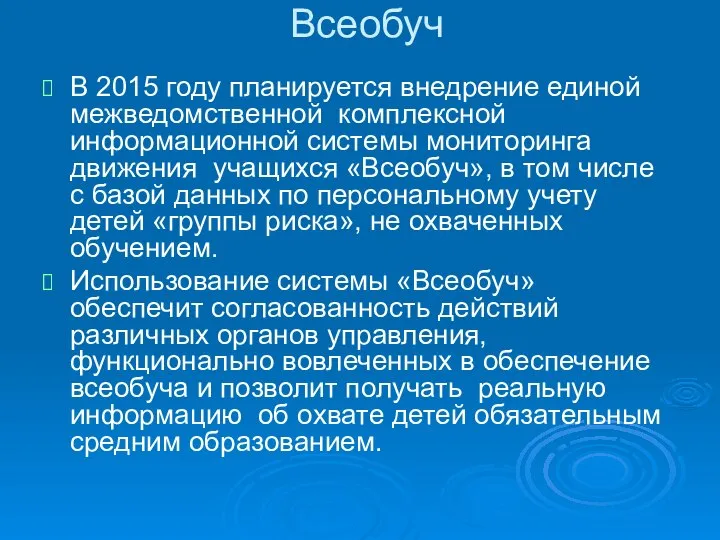 Всеобуч

В 2015 году планируется внедрение единой межведомственной комплексной информационной системы мониторинга движения учащихся «Всеобуч», в том числе с базой данных по персональному учету детей «группы риска», не охваченных обучением.

Использование системы «Всеобуч» обеспечит согласованность действий различных органов управления, функционально вовлеченных в обеспечение всеобуча и позволит получать реальную информацию об охвате детей обязательным средним образованием.